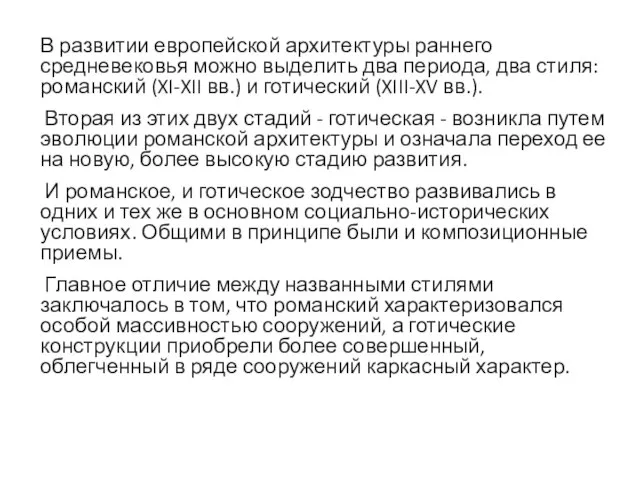 В развитии европейской архитектуры раннего средневековья можно выделить два периода, два стиля: романский (XI-XII вв.) и готический (XIII-XV вв.).

Вторая из этих двух стадий - готическая - возникла путем эволюции романской архитектуры и означала переход ее на новую, более высокую стадию развития.

И романское, и готическое зодчество развивались в одних и тех же в основном социально-исторических условиях. Общими в принципе были и композиционные приемы.

Главное отличие между названными стилями заключалось в том, что романский характеризовался особой массивностью сооружений, а готические конструкции приобрели более совершенный, облегченный в ряде сооружений каркасный характер.